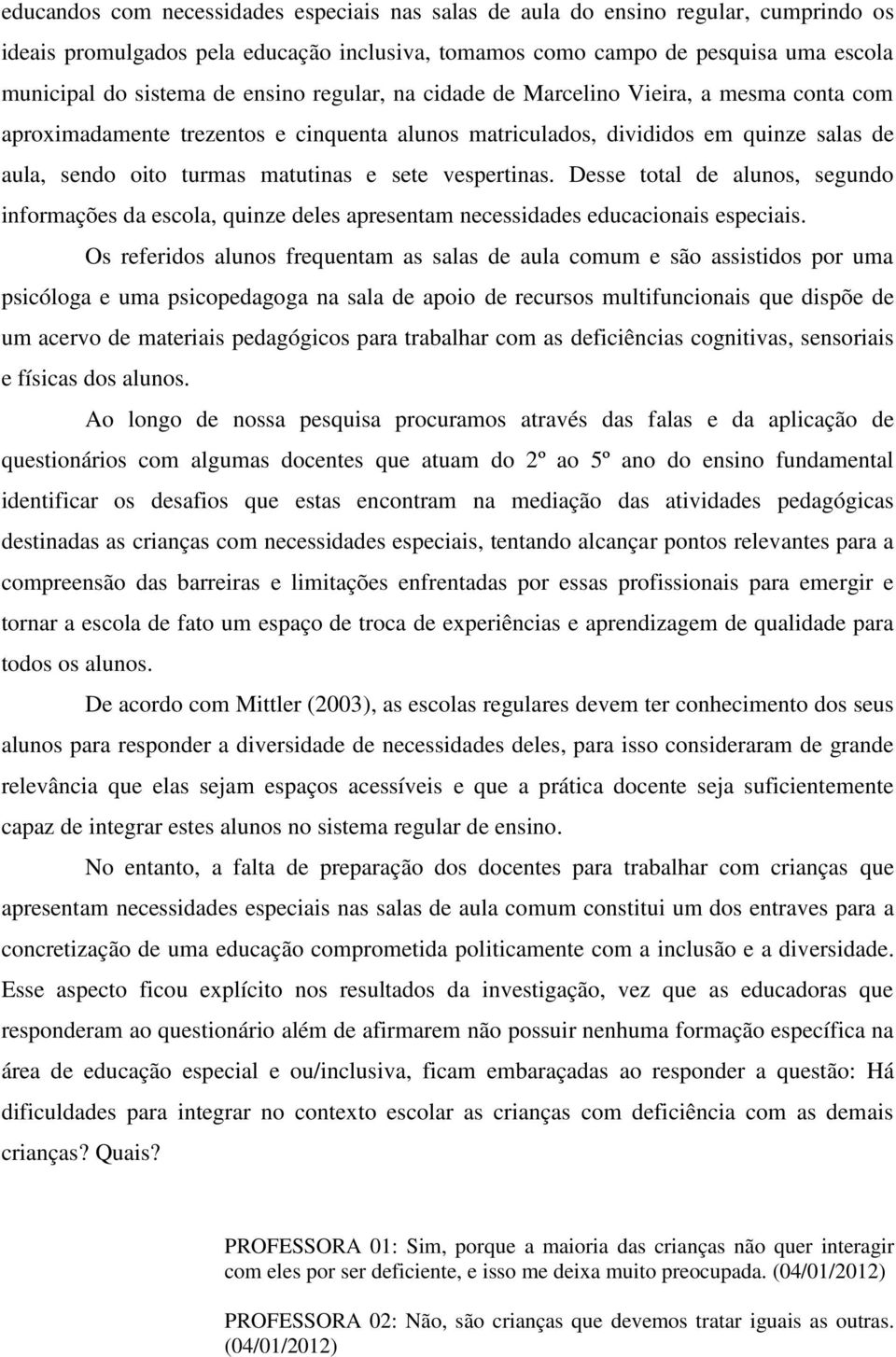 educandos com necessidades especiais nas salas de aula do ensino regular, cumprindo os ideais promulgados pela educação inclusiva, tomamos como campo de pesquisa uma escola municipal do sistema de ensino regular, na cidade de Marcelino Vieira, a mesma conta com aproximadamente trezentos e cinquenta alunos matriculados, divididos em quinze salas de aula, sendo oito turmas matutinas e sete vespertinas. Desse total de alunos, segundo informações da escola, quinze deles apresentam necessidades educacionais especiais.

Os referidos alunos frequentam as salas de aula comum e são assistidos por uma psicóloga e uma psicopedagoga na sala de apoio de recursos multifuncionais que dispõe de um acervo de materiais pedagógicos para trabalhar com as deficiências cognitivas, sensoriais e físicas dos alunos.

Ao longo de nossa pesquisa procuramos através das falas e da aplicação de questionários com algumas docentes que atuam do 2º ao 5º ano do ensino fundamental identificar os desafios que estas encontram na mediação das atividades pedagógicas destinadas as crianças com necessidades especiais, tentando alcançar pontos relevantes para a compreensão das barreiras e limitações enfrentadas por essas profissionais para emergir e tornar a escola de fato um espaço de troca de experiências e aprendizagem de qualidade para todos os alunos.

De acordo com Mittler (2003), as escolas regulares devem ter conhecimento dos seus alunos para responder a diversidade de necessidades deles, para isso consideraram de grande relevância que elas sejam espaços acessíveis e que a prática docente seja suficientemente capaz de integrar estes alunos no sistema regular de ensino.

No entanto, a falta de preparação dos docentes para trabalhar com crianças que apresentam necessidades especiais nas salas de aula comum constitui um dos entraves para a concretização de uma educação comprometida politicamente com a inclusão e a diversidade. Esse aspecto ficou explícito nos resultados da investigação, vez que as educadoras que responderam ao questionário além de afirmarem não possuir nenhuma formação específica na área de educação especial e ou/inclusiva, ficam embaraçadas ao responder a questão: Há dificuldades para integrar no contexto escolar as crianças com deficiência com as demais crianças? Quais?

PROFESSORA 01: Sim, porque a maioria das crianças não quer interagir com eles por ser deficiente, e isso me deixa muito preocupada. (04/01/2012)

PROFESSORA 02: Não, são crianças que devemos tratar iguais as outras. (04/01/2012)